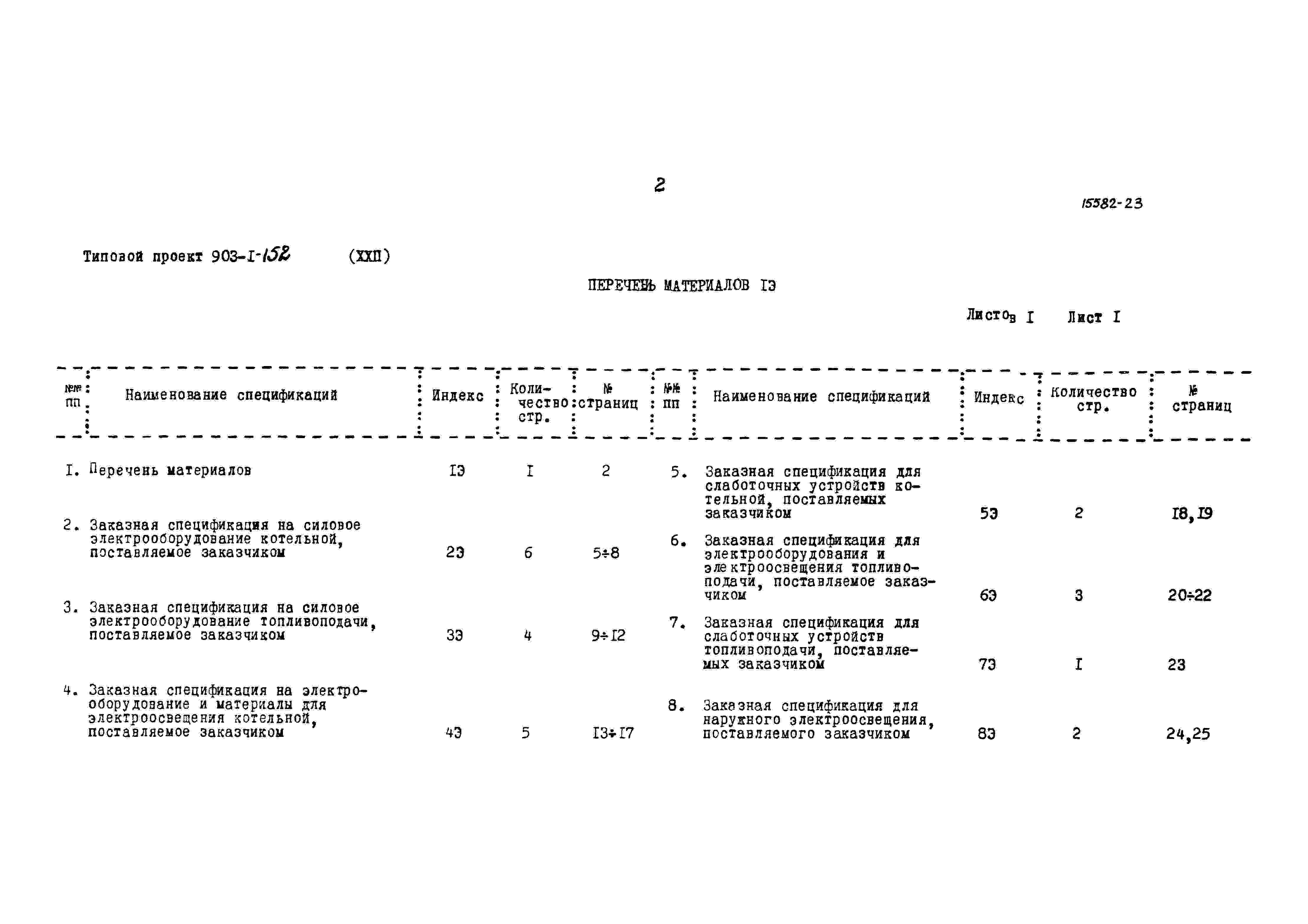 2

15582-23

Типовой проект 903-I-152 (XXII)

ПЕРЕЧЕНЬ МАТЕРИАЛОВ IЭ

Листов I Лист I

| №№ пп | Наименование спецификаций | Индекс | Количество стр. | № страниц |
|---|---|---|---|---|
| I. | Перечень материалов | IЭ | I | 2 |
| 2. | Заказная спецификация на силовое электрооборудование котельной, поставляемое заказчиком | 2Э | 6 | 5÷8 |
| 3. | Заказная спецификация на силовое электрооборудование топливоподачи, поставляемое заказчиком | 3Э | 4 | 9÷I2 |
| 4. | Заказная спецификация на электрооборудование и материалы для электроосвещения котельной, поставляемое заказчиком | 4Э | 5 | I3÷I7 |

| №№ пп | Наименование спецификаций | Индекс | Количество стр. | № страниц |
|---|---|---|---|---|
| 5. | Заказная спецификация для слаботочных устройств котельной, поставляемых заказчиком | 5Э | 2 | I8,I9 |
| 6. | Заказная спецификация для электрооборудования и электроосвещения топливоподачи, поставляемое заказчиком | 6Э | 3 | 20÷22 |
| 7. | Заказная спецификация для слаботочных устройств топливоподачи, поставляемых заказчиком | 7Э | I | 23 |
| 8. | Заказная спецификация для наружного электроосвещения, поставляемого заказчиком | 8Э | 2 | 24,25 |